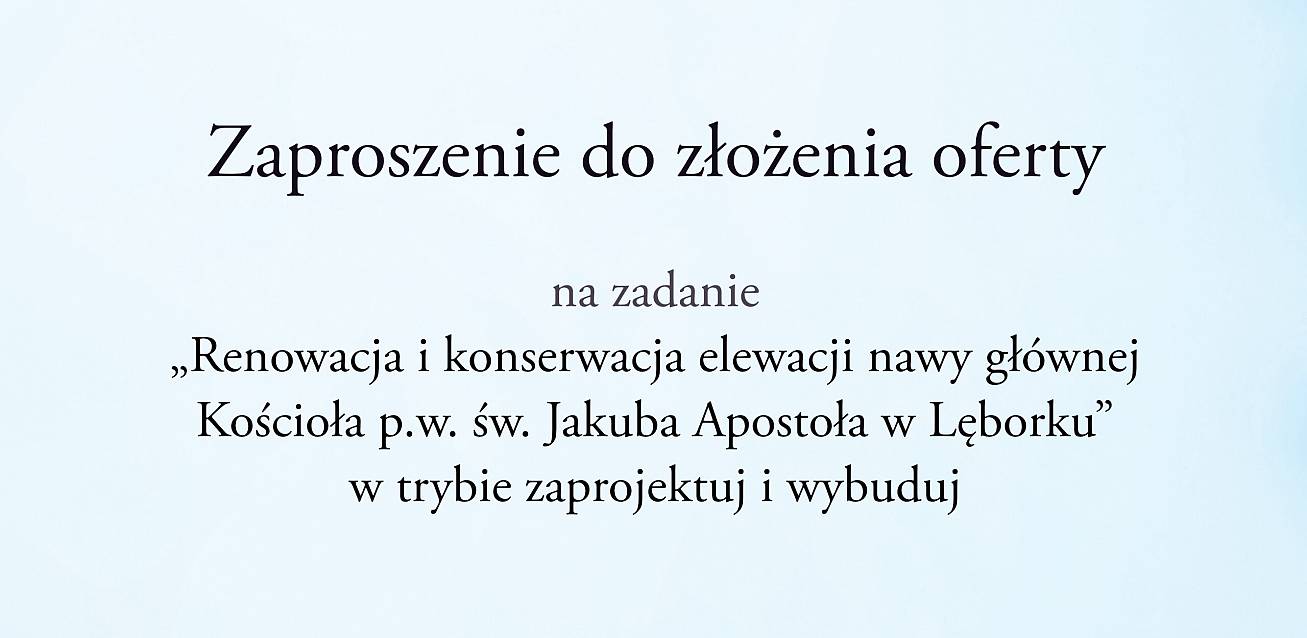 Zaproszenie do złożenia oferty

na zadanie
„Renowacja i konserwacja elewacji nawy głównej Kościoła p.w. św. Jakuba Apostoła w Lęborku” w trybie zaprojektuj i wybuduj